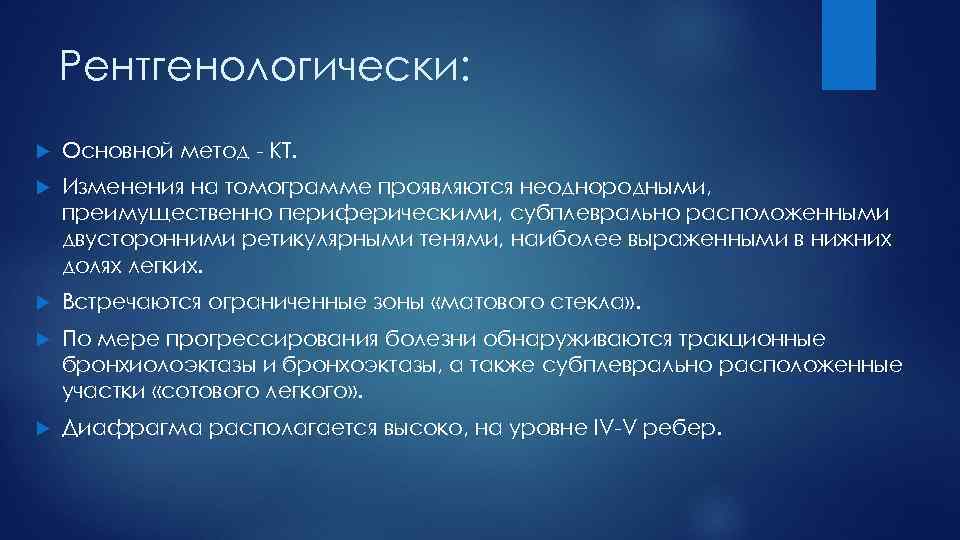 Рентгенологически:

Основной метод - КТ.

Изменения на томограмме проявляются неоднородными, преимущественно периферическими, субплеврально расположенными двусторонними ретикулярными тенями, наиболее выраженными в нижних долях легких.

Встречаются ограниченные зоны «матового стекла».

По мере прогрессирования болезни обнаруживаются тракционные бронхиолоэктазы и бронхоэктазы, а также субплеврально расположенные участки «сотового легкого».

Диафрагма располагается высоко, на уровне IV-V ребер.